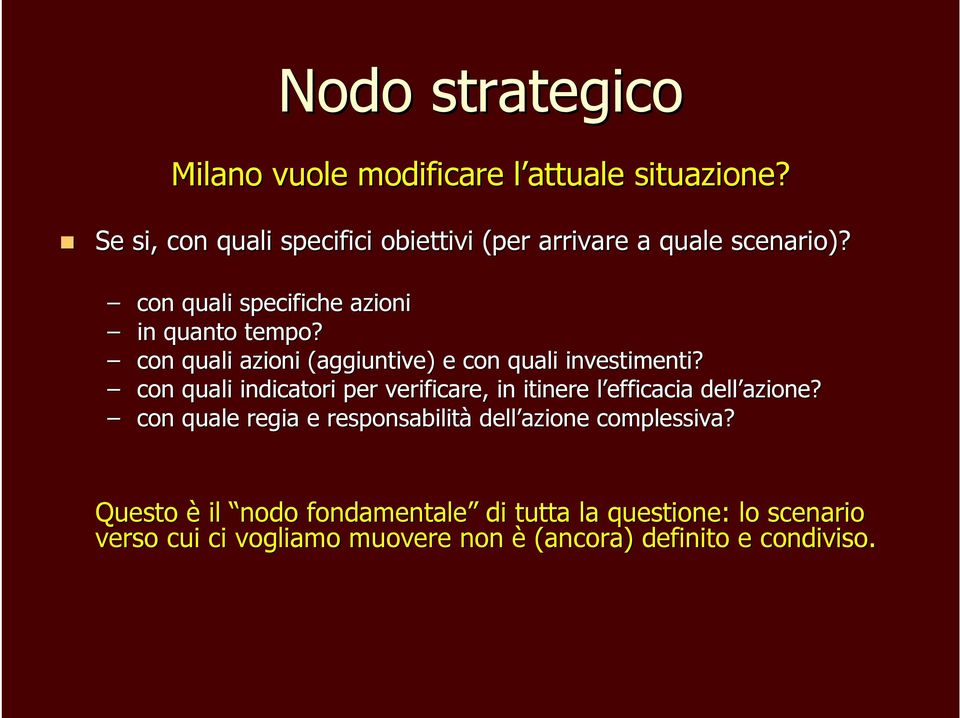 Nodo strategico

Milano vuole modificare l’attuale situazione?

Se si, con quali specifici obiettivi (per arrivare a quale scenario)?

– con quali specifiche azioni
– in quanto tempo?
– con quali azioni (aggiuntive) e con quali investimenti?
– con quali indicatori per verificare, in itinere l’efficacia dell’azione?
– con quale regia e responsabilità dell’azione complessiva?

Questo è il “nodo fondamentale” di tutta la questione: lo scenario verso cui ci vogliamo muovere non è (ancora) definito e condiviso.